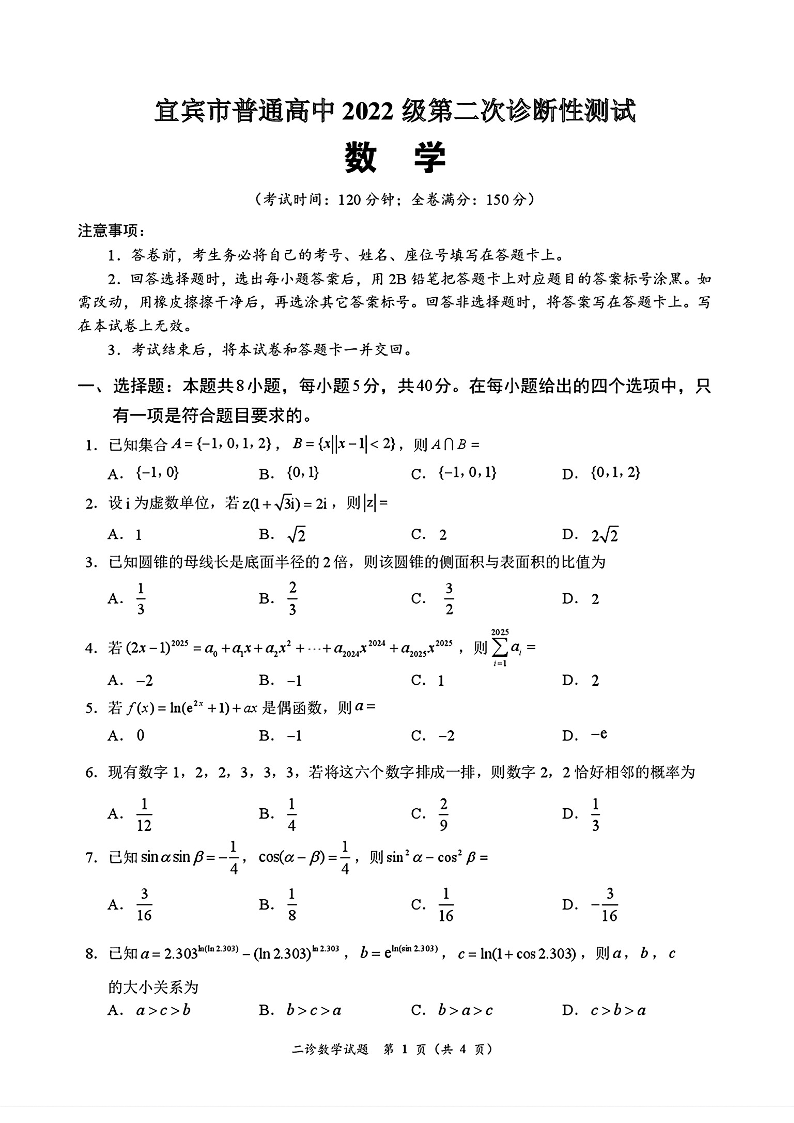 宜宾市普通高中 2022 级第二次诊断性测试

数 学

（考试时间：120 分钟；全卷满分：150 分）

注意事项：

1．答卷前，考生务必将自己的考号、姓名、座位号填写在答题卡上。

2．回答选择题时，选出每小题答案后，用 2B 铅笔把答题卡上对应题目的答案标号涂黑。如需改动，用橡皮擦擦干净后，再选涂其它答案标号。回答非选择题时，将答案写在答题卡上。写在本试卷上无效。

3．考试结束后，将本试卷和答题卡一并交回。

一、选择题：本题共 8 小题，每小题 5 分，共 40 分。在每小题给出的四个选项中，只有一项是符合题目要求的。

1．已知集合 $A=\{-1,0,1,2\}$，$B=\{x||x-1|<2\}$，则 $A\cap B=$

A．$\{-1,0\}$ B．$\{0,1\}$ C．$\{-1,0,1\}$ D．$\{0,1,2\}$

2．设 i 为虚数单位，若 $z(1+\sqrt{3}i)=2i$，则 $|z|=$

A．1 B．$\sqrt{2}$ C．2 D．$2\sqrt{2}$

3．已知圆锥的母线长是底面半径的 2 倍，则该圆锥的侧面积与表面积的比值为

A．$\frac{1}{3}$ B．$\frac{2}{3}$ C．$\frac{3}{2}$ D．2

4．若 $(2x-1)^{2025}=a_0+a_1x+a_2x^2+\cdots+a_{2024}x^{2024}+a_{2025}x^{2025}$，则 $\sum_{i=1}^{2025}a_i=$

A．$-2$ B．$-1$ C．1 D．2

5．若 $f(x)=\ln(e^{2x}+1)+ax$ 是偶函数，则 $a=$

A．0 B．$-1$ C．$-2$ D．$-e$

6．现有数字 1，2，2，3，3，3，若将这六个数字排成一排，则数字 2，2 恰好相邻的概率为

A．$\frac{1}{12}$ B．$\frac{1}{4}$ C．$\frac{2}{9}$ D．$\frac{1}{3}$

7．已知 $\sin\alpha\sin\beta=-\frac{1}{4}$，$\cos(\alpha-\beta)=\frac{1}{4}$，则 $\sin^2\alpha-\cos^2\beta=$

A．$\frac{3}{16}$ B．$\frac{1}{8}$ C．$\frac{1}{16}$ D．$-\frac{3}{16}$

8．已知 $a=2.303^{\ln(\ln 2.303)}-(\ln 2.303)^{\ln 2.303}$，$b=e^{\ln(\sin 2.303)}$，$c=\ln(1+\cos 2.303)$，则 $a$，$b$，$c$ 的大小关系为

A．$a>c>b$ B．$b>c>a$ C．$b>a>c$ D．$c>b>a$

二诊数学试题 第 1 页（共 4 页）